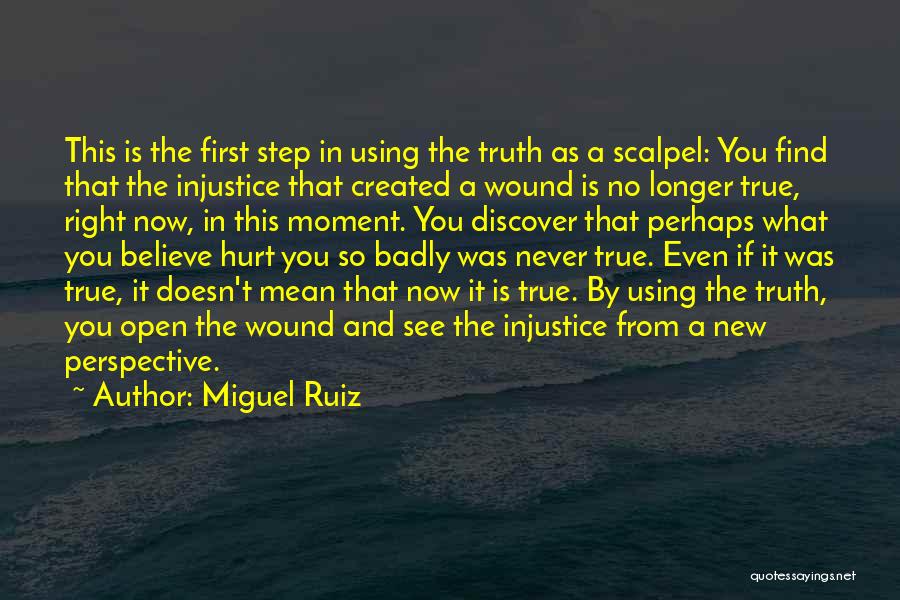 This is the first step in using the truth as a scalpel: You find that the injustice that created a wound is no longer true, right now, in this moment. You discover that perhaps what you believe hurt you so badly was never true. Even if it was true, it doesn't mean that now it is true. By using the truth, you open the wound and see the injustice from a new perspective.

~ Author: Miguel Ruiz

quotessayings.net